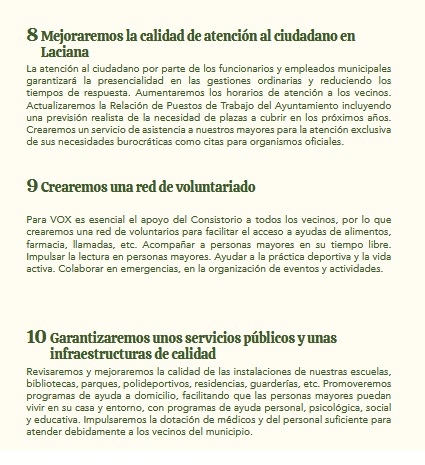 8 Mejoraremos la calidad de atención al ciudadano en Laciana

La atención al ciudadano por parte de los funcionarios y empleados municipales garantizará la presencialidad en las gestiones ordinarias y reduciendo los tiempos de respuesta. Aumentaremos los horarios de atención a los vecinos. Actualizaremos la Relación de Puestos de Trabajo del Ayuntamiento incluyendo una previsión realista de la necesidad de plazas a cubrir en los próximos años. Crearemos un servicio de asistencia a nuestros mayores para la atención exclusiva de sus necesidades burocráticas como citas para organismos oficiales.

9 Crearemos una red de voluntariado

Para VOX es esencial el apoyo del Consistorio a todos los vecinos, por lo que crearemos una red de voluntarios para facilitar el acceso a ayudas de alimentos, farmacia, llamadas, etc. Acompañar a personas mayores en su tiempo libre. Impulsar la lectura en personas mayores. Ayudar a la práctica deportiva y la vida activa. Colaborar en emergencias, en la organización de eventos y actividades.

10 Garantizaremos unos servicios públicos y unas infraestructuras de calidad

Revisaremos y mejoraremos la calidad de las instalaciones de nuestras escuelas, bibliotecas, parques, polideportivos, residencias, guarderías, etc. Promoveremos programas de ayuda a domicilio, facilitando que las personas mayores puedan vivir en su casa y entorno, con programas de ayuda personal, psicológica, social y educativa. Impulsaremos la dotación de médicos y del personal suficiente para atender debidamente a los vecinos del municipio.